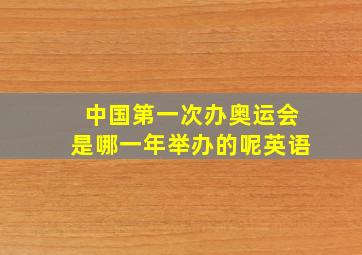 中国第一次办奥运会
是哪一年举办的呢英语